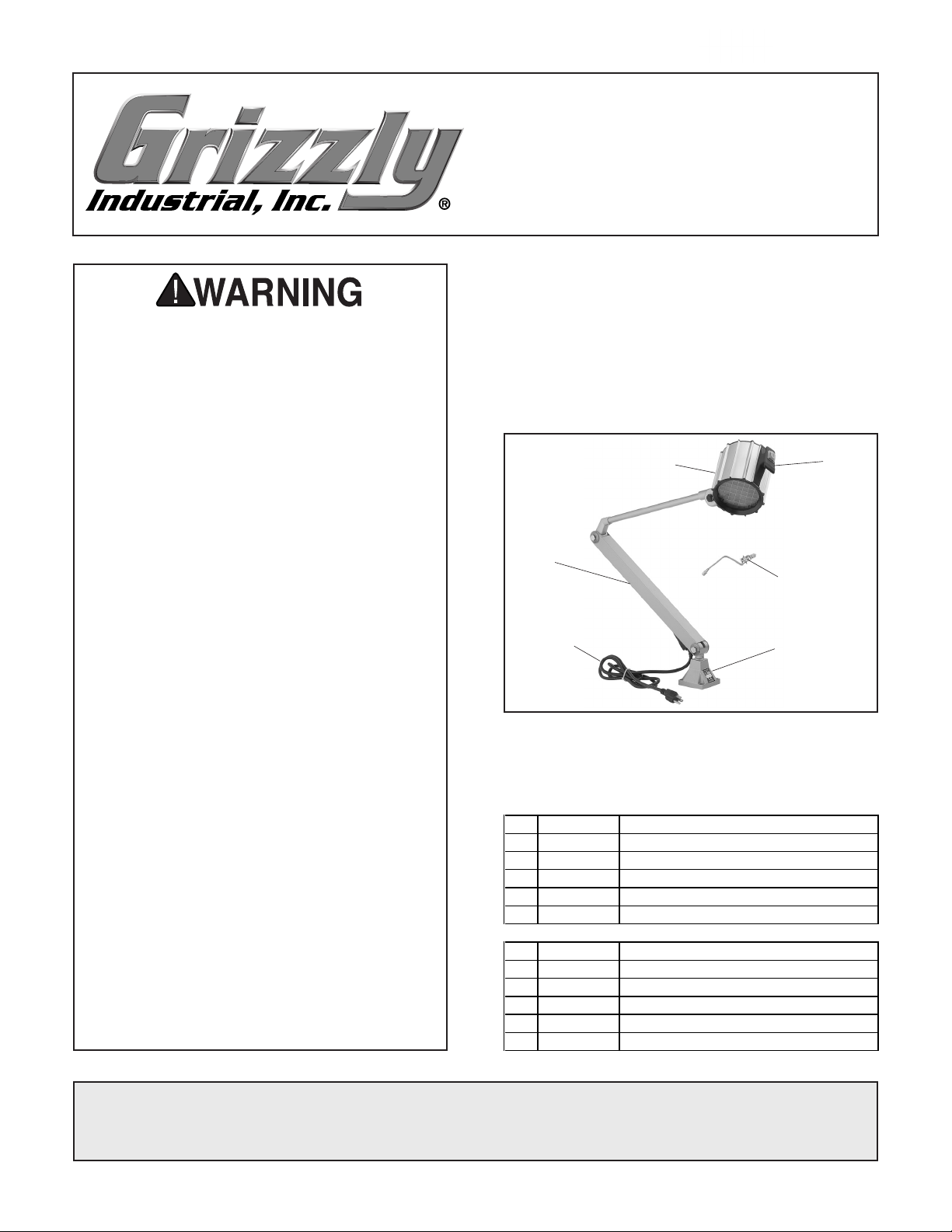 Grizzly Industrial, Inc. ®

WARNING